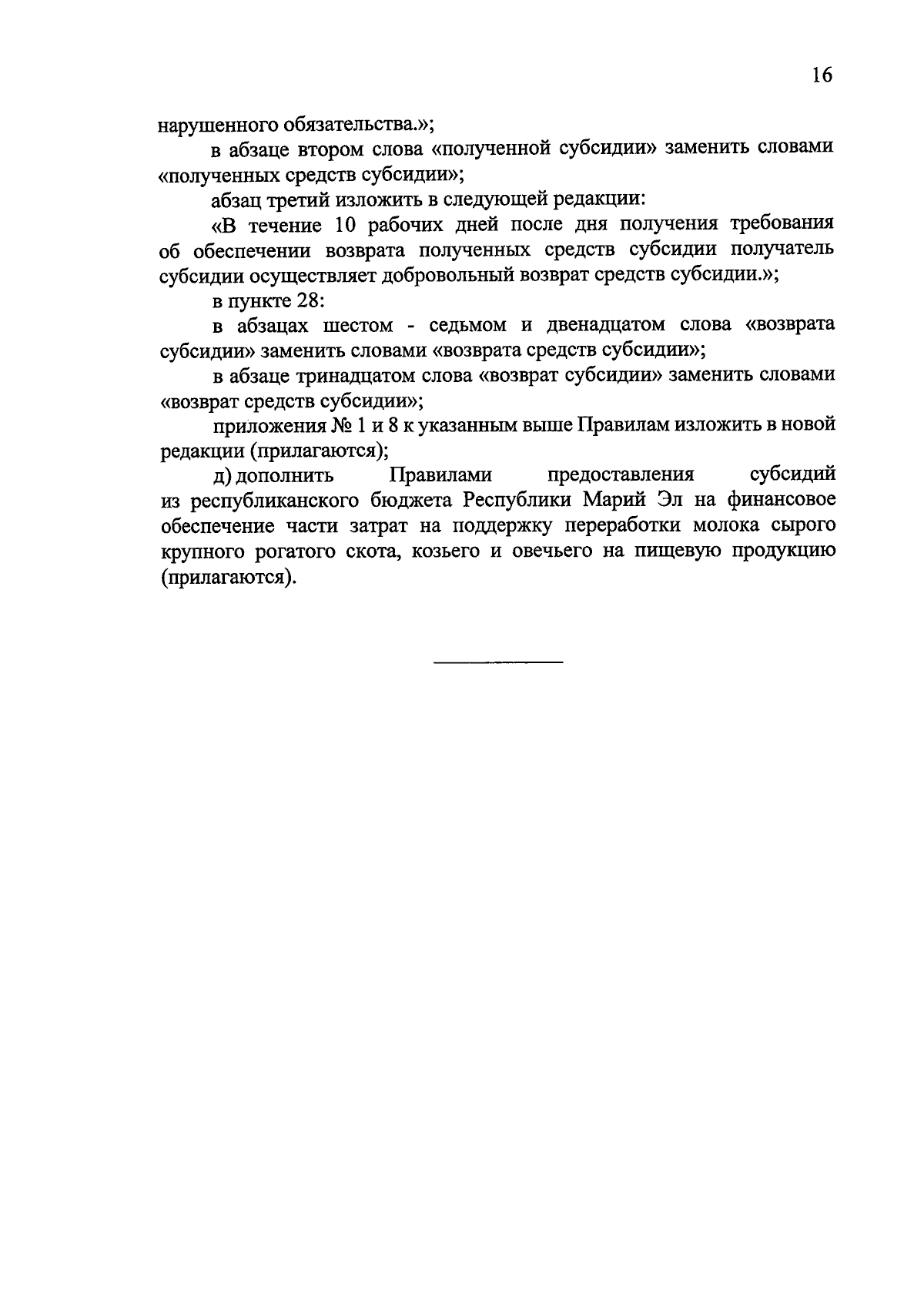 16

нарушенного обязательства.»;

в абзаце втором слова «полученной субсидии» заменить словами «полученных средств субсидии»;

абзац третий изложить в следующей редакции:

«В течение 10 рабочих дней после дня получения требования об обеспечении возврата полученных средств субсидии получатель субсидии осуществляет добровольный возврат средств субсидии.»;

в пункте 28:

в абзацах шестом - седьмом и двенадцатом слова «возврата субсидии» заменить словами «возврата средств субсидии»;

в абзаце тринадцатом слова «возврат субсидии» заменить словами «возврат средств субсидии»;

приложения № 1 и 8 к указанным выше Правилам изложить в новой редакции (прилагаются);

д) дополнить Правилами предоставления субсидий из республиканского бюджета Республики Марий Эл на финансовое обеспечение части затрат на поддержку переработки молока сырого крупного рогатого скота, козьего и овечьего на пищевую продукцию (прилагаются).